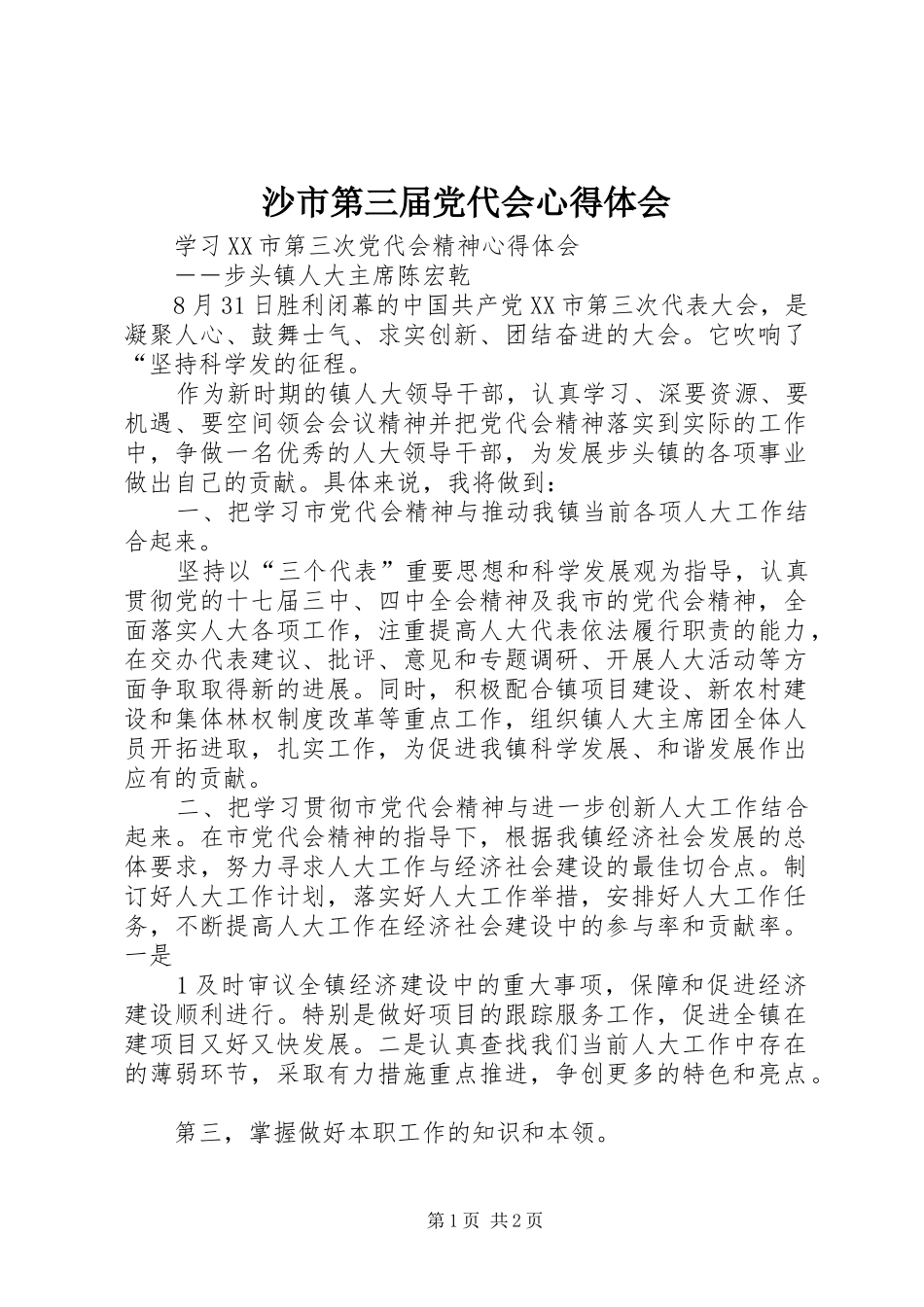 沙市第三届党代会心得体会

学习XX市第三次党代会精神心得体会

——步头镇人大主席陈宏乾

8月31日胜利闭幕的中国共产党XX市第三次代表大会，是凝聚人心、鼓舞士气、求实创新、团结奋进的大会。它吹响了“坚持科学发的征程。

作为新时期的镇人大领导干部，认真学习、深要资源、要机遇、要空间领会会议精神并把党代会精神落实到实际的工作中，争做一名优秀的人大领导干部，为发展步头镇的各项事业做出自己的贡献。具体来说，我将做到：

一、把学习市党代会精神与推动我镇当前各项人大工作结合起来。

坚持以“三个代表”重要思想和科学发展观为指导，认真贯彻党的十七届三中、四中全会精神及我市的党代会精神，全面落实人大各项工作，注重提高人大代表依法履行职责的能力，在交办代表建议、批评、意见和专题调研、开展人大活动等方面争取取得新的进展。同时，积极配合镇项目建设、新农村建设和集体林权制度改革等重点工作，组织镇人大主席团全体人员开拓进取，扎实工作，为促进我镇科学发展、和谐发展作出应有的贡献。

二、把学习贯彻市党代会精神与进一步创新人大工作结合起来。在市党代会精神的指导下，根据我镇经济社会发展的总体要求，努力寻求人大工作与经济社会建设的最佳切合点。制订好人大工作计划，落实好人大工作举措，安排好人大工作任务，不断提高人大工作在经济社会建设中的参与率和贡献率。一是

1及时审议全镇经济建设中的重大事项，保障和促进经济建设顺利进行。特别是做好项目的跟踪服务工作，促进全镇在建项目又好又快发展。二是认真查找我们当前人大工作中存在的薄弱环节，采取有力措施重点推进，争创更多的特色和亮点。

第三，掌握做好本职工作的知识和本领。

第1页 共2页